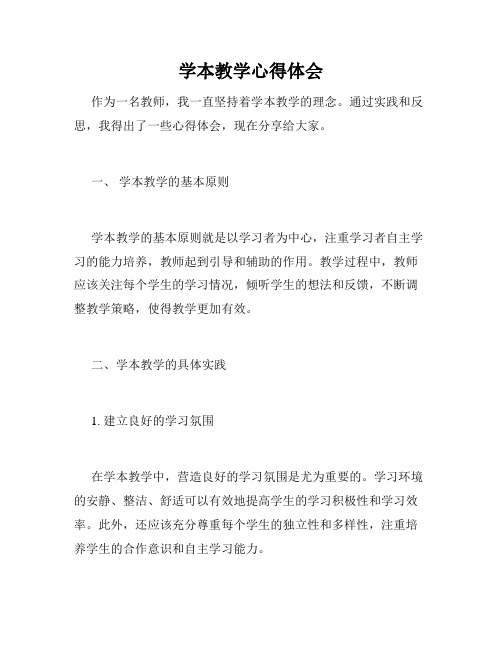 学本教学心得体会

作为一名教师，我一直坚持着学本教学的理念。通过实践和反思，我得出了一些心得体会，现在分享给大家。

一、 学本教学的基本原则

学本教学的基本原则就是以学习者为中心，注重学习者自主学习的能力培养，教师起到引导和辅助的作用。教学过程中，教师应该关注每个学生的学习情况，倾听学生的想法和反馈，不断调整教学策略，使得教学更加有效。

二、学本教学的具体实践

1. 建立良好的学习氛围

在学本教学中，营造良好的学习氛围是尤为重要的。学习环境的安静、整洁、舒适可以有效地提高学生的学习积极性和学习效率。此外，还应该充分尊重每个学生的独立性和多样性，注重培养学生的合作意识和自主学习能力。